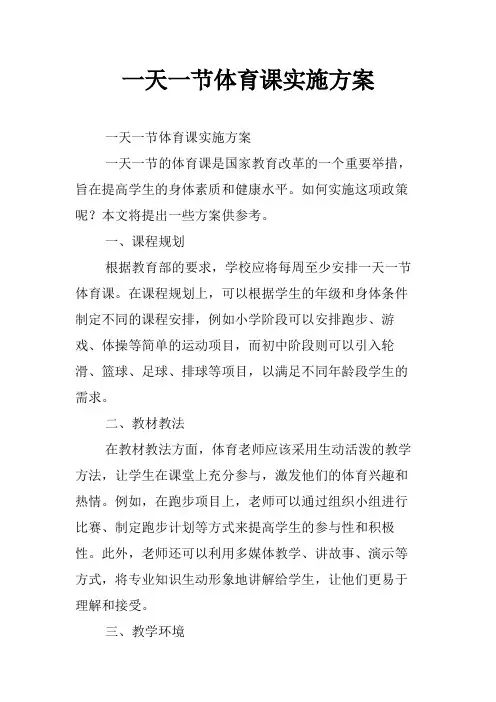 一天一节体育课实施方案

一天一节体育课实施方案

一天一节的体育课是国家教育改革的一个重要举措，旨在提高学生的身体素质和健康水平。如何实施这项政策呢？本文将提出一些方案供参考。

一、课程规划

根据教育部的要求，学校应将每周至少安排一天一节体育课。在课程规划上，可以根据学生的年级和身体条件制定不同的课程安排，例如小学阶段可以安排跑步、游戏、体操等简单的运动项目，而初中阶段则可以引入轮滑、篮球、足球、排球等项目，以满足不同年龄段学生的需求。

二、教材教法

在教材教法方面，体育老师应该采用生动活泼的教学方法，让学生在课堂上充分参与，激发他们的体育兴趣和热情。例如，在跑步项目上，老师可以通过组织小组进行比赛、制定跑步计划等方式来提高学生的参与性和积极性。此外，老师还可以利用多媒体教学、讲故事、演示等方式，将专业知识生动形象地讲解给学生，让他们更易于理解和接受。

三、教学环境